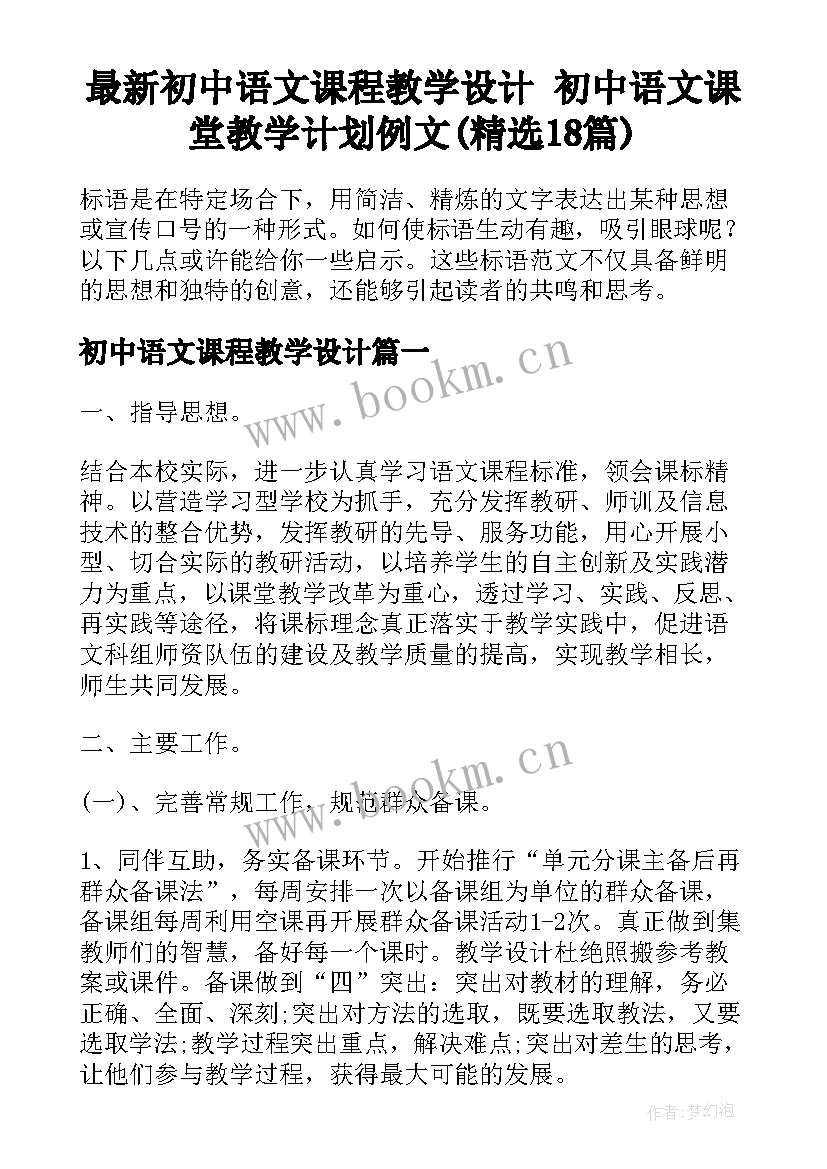 最新初中语文课程教学设计 初中语文课堂教学计划例文(精选18篇)

标语是在特定场合下，用简洁、精炼的文字表达出某种思想或宣传口号的一种形式。如何使标语生动有趣，吸引眼球呢？以下几点或许能给你一些启示。这些标语范文不仅具备鲜明的思想和独特的创意，还能够引起读者的共鸣和思考。

初中语文课程教学设计篇一

www.bookm.cn

一、指导思想。

结合本校实际，进一步认真学习语文课程标准，领会课标精神。以营造学习型学校为抓手，充分发挥教研、师训及信息技术的整合优势，发挥教研的先导、服务功能，用心开展小型、切合实际的教研活动，以培养学生的自主创新及实践潜力为重点，以课堂教学改革为重心，透过学习、实践、反思、再实践等途径，将课标理念真正落实于教学实践中，促进语文科组师资队伍的建设及教学质量的提高，实现教学相长，师生共同发展。

二、主要工作。

www.bookm.cn

(一)、完善常规工作，规范群众备课。

1、同伴互助，务实备课环节。开始推行“单元分课主备后再群众备课法”，每周安排一次以备课组为单位的群众备课，备课组每周利用空课再开展群众备课活动1-2次。真正做到集教师们的智慧，备好每一个课时。教学设计杜绝照搬参考教案或课件。备课做到“四”突出：突出对教材的理解，务必正确、全面、深刻;突出对方法的选取，既要选取教法，又要选取学法;教学过程突出重点，解决难点;突出对差生的思考，让他们参与教学过程，获得最大可能的发展。

作者:梦幻泡